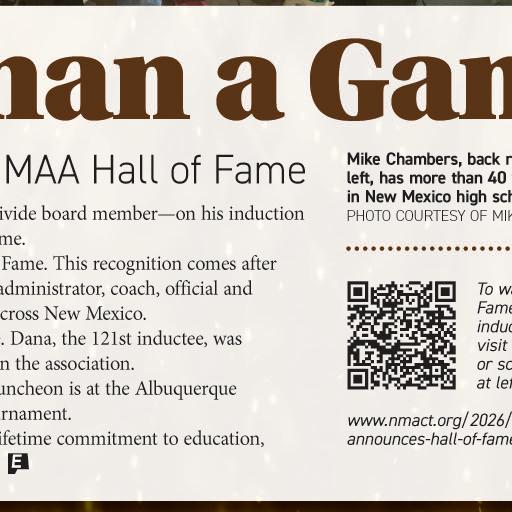 han a Gam

MAA Hall of Fame

ivide board member—on his induction me.

Fame. This recognition comes after administrator, coach, official and cross New Mexico.

. Dana, the 121st inductee, was n the association.

uncheon is at the Albuquerque rnament.

ifetime commitment to education,

E

Mike Chambers, back r left, has more than 40 in New Mexico high sch
PHOTO COURTESY OF MIK

To wa Fame induc visit or sc at lef

www.nmact.org/2026/ announces-hall-of-fame